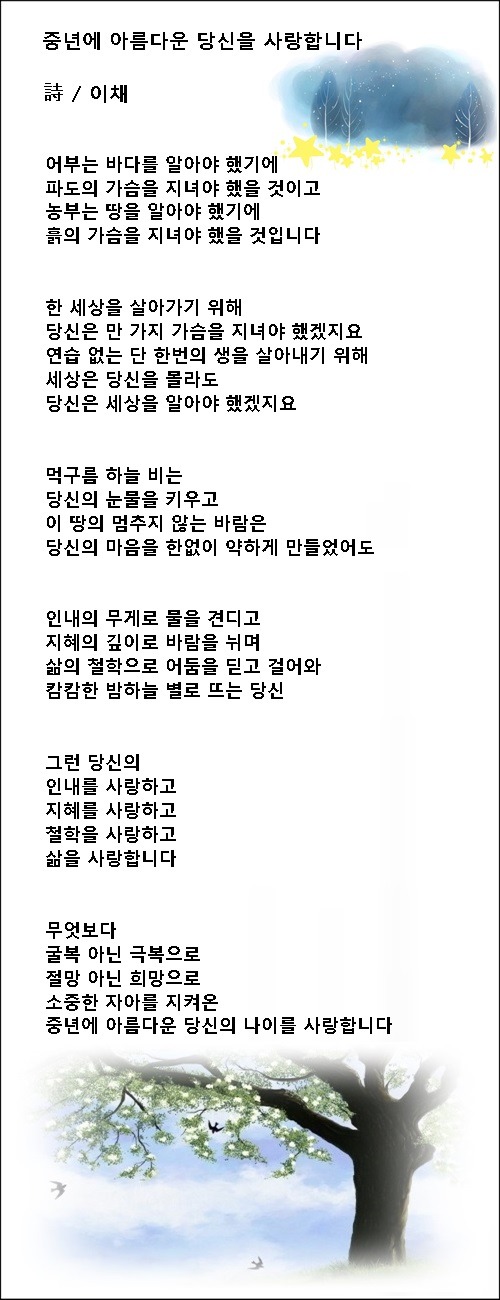 중년에 아름다운 당신을 사랑합니다

詩 / 이채

어부는 바다를 알아야 했기에
파도의 가슴을 지녀야 했을 것이고
농부는 땅을 알아야 했기에
흙의 가슴을 지녀야 했을 것입니다

한 세상을 살아가기 위해
당신은 만 가지 가슴을 지녀야 했겠지요
연습 없는 단 한번의 생을 살아내기 위해
세상은 당신을 몰라도
당신은 세상을 알아야 했겠지요

먹구름 하늘 비는
당신의 눈물을 키우고
이 땅의 멈추지 않는 바람은
당신의 마음을 한없이 약하게 만들었어도

인내의 무게로 물을 견디고
지혜의 깊이로 바람을 뉘며
삶의 철학으로 어둠을 딛고 걸어와
캄캄한 밤하늘 별로 뜨는 당신

그런 당신의
인내를 사랑하고
지혜를 사랑하고
철학을 사랑하고
삶을 사랑합니다

무엇보다
굴복 아닌 극복으로
절망 아닌 희망으로
소중한 자아를 지켜온
중년에 아름다운 당신의 나이를 사랑합니다